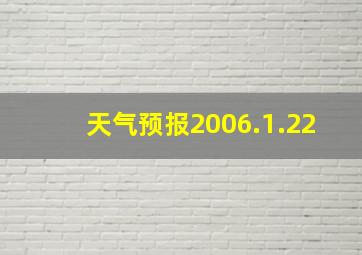 天气预报2006.1.22